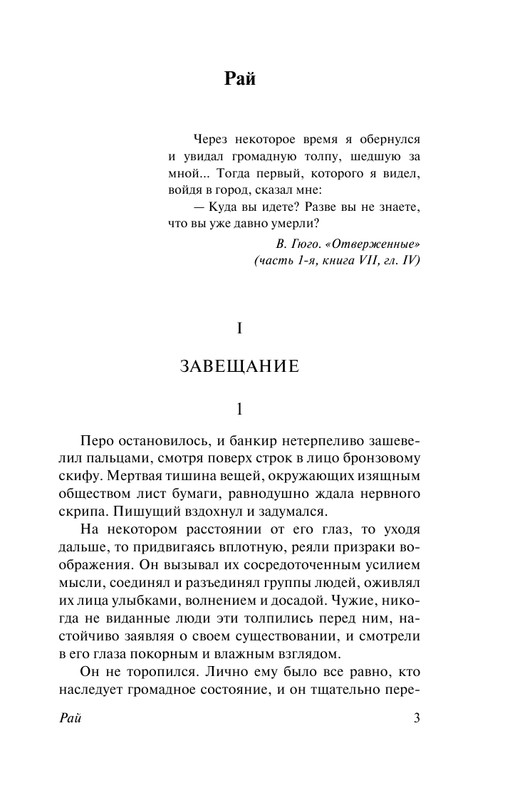 Рай

Через некоторое время я обернулся и увидал громадную толпу, шедшую за мной... Тогда первый, которого я видел, войдя в город, сказал мне:
— Куда вы идете? Разве вы не знаете, что вы уже давно умерли?

В. Гюго. «Отверженные»
(часть 1-я, книга VII, гл. IV)

I

ЗАВЕЩАНИЕ

1

Перо остановилось, и банкир нетерпеливо зашевелил пальцами, смотря поверх строк в лицо бронзовому скифу. Мертвая тишина вещей, окружающих изящным обществом лист бумаги, равнодушно ждала нервного скрипа. Пишущий вздохнул и задумался.

На некотором расстоянии от его глаз, то уходя дальше, то придвигаясь вплотную, реяли призраки воображения. Он вызывал их сосредоточенным усилием мысли, соединял и разъединял группы людей, оживлял их лица улыбками, волнением и досадой. Чужие, никогда не виданные люди эти толпились перед ним, настойчиво заявляя о своем существовании, и смотрели в его глаза покорным и влажным взглядом.

Он не торопился. Лично ему было все равно, кто наследует громадное состояние, и он тщательно пере-

Рай 3